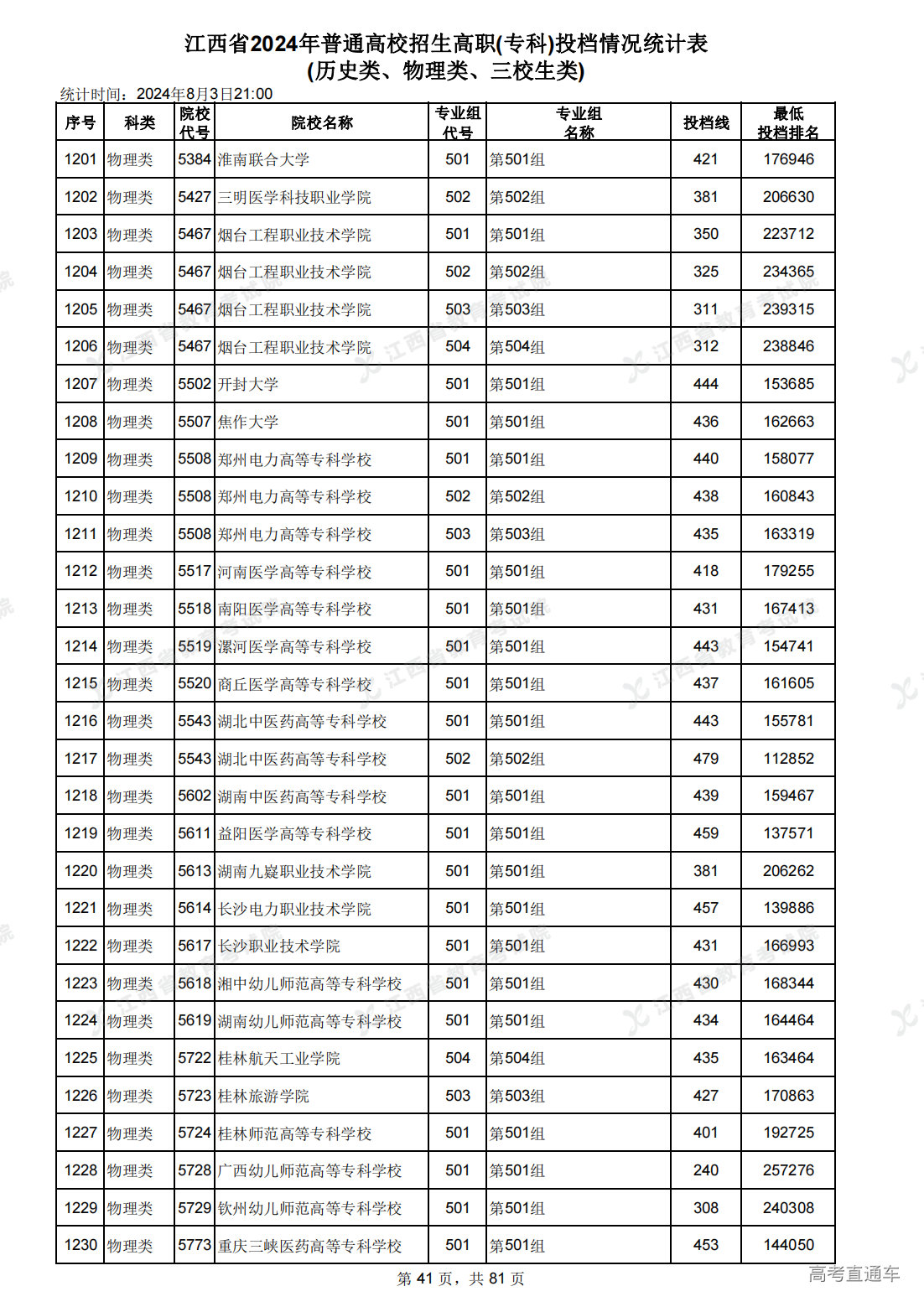 江西省2024年普通高校招生高职(专科)投档情况统计表
(历史类、物理类、三校生类)

统计时间：2024年8月3日21:00

| 序号 | 科类 | 院校代号 | 院校名称 | 专业组代号 | 专业组名称 | 投档线 | 最低投档排名 |
|---|---|---|---|---|---|---|---|
| 1201 | 物理类 | 5384 | 淮南联合大学 | 501 | 第501组 | 421 | 176946 |
| 1202 | 物理类 | 5427 | 三明医学科技职业学院 | 502 | 第502组 | 381 | 206630 |
| 1203 | 物理类 | 5467 | 烟台工程职业技术学院 | 501 | 第501组 | 350 | 223712 |
| 1204 | 物理类 | 5467 | 烟台工程职业技术学院 | 502 | 第502组 | 325 | 234365 |
| 1205 | 物理类 | 5467 | 烟台工程职业技术学院 | 503 | 第503组 | 311 | 239315 |
| 1206 | 物理类 | 5467 | 烟台工程职业技术学院 | 504 | 第504组 | 312 | 238846 |
| 1207 | 物理类 | 5502 | 开封大学 | 501 | 第501组 | 444 | 153685 |
| 1208 | 物理类 | 5507 | 焦作大学 | 501 | 第501组 | 436 | 162663 |
| 1209 | 物理类 | 5508 | 郑州电力高等专科学校 | 501 | 第501组 | 440 | 158077 |
| 1210 | 物理类 | 5508 | 郑州电力高等专科学校 | 502 | 第502组 | 438 | 160843 |
| 1211 | 物理类 | 5508 | 郑州电力高等专科学校 | 503 | 第503组 | 435 | 163319 |
| 1212 | 物理类 | 5517 | 河南医学高等专科学校 | 501 | 第501组 | 418 | 179255 |
| 1213 | 物理类 | 5518 | 南阳医学高等专科学校 | 501 | 第501组 | 431 | 167413 |
| 1214 | 物理类 | 5519 | 漯河医学高等专科学校 | 501 | 第501组 | 443 | 154741 |
| 1215 | 物理类 | 5520 | 商丘医学高等专科学校 | 501 | 第501组 | 437 | 161605 |
| 1216 | 物理类 | 5543 | 湖北中医药高等专科学校 | 501 | 第501组 | 443 | 155781 |
| 1217 | 物理类 | 5543 | 湖北中医药高等专科学校 | 502 | 第502组 | 479 | 112852 |
| 1218 | 物理类 | 5602 | 湖南中医药高等专科学校 | 501 | 第501组 | 439 | 159467 |
| 1219 | 物理类 | 5611 | 益阳医学高等专科学校 | 501 | 第501组 | 459 | 137571 |
| 1220 | 物理类 | 5613 | 湖南九嶷职业技术学院 | 501 | 第501组 | 381 | 206262 |
| 1221 | 物理类 | 5614 | 长沙电力职业技术学院 | 501 | 第501组 | 457 | 139886 |
| 1222 | 物理类 | 5617 | 长沙职业技术学院 | 501 | 第501组 | 431 | 166993 |
| 1223 | 物理类 | 5618 | 湘中幼儿师范高等专科学校 | 501 | 第501组 | 430 | 168344 |
| 1224 | 物理类 | 5619 | 湖南幼儿师范高等专科学校 | 501 | 第501组 | 434 | 164464 |
| 1225 | 物理类 | 5722 | 桂林航天工业学院 | 504 | 第504组 | 435 | 163464 |
| 1226 | 物理类 | 5723 | 桂林旅游学院 | 503 | 第503组 | 427 | 170863 |
| 1227 | 物理类 | 5724 | 桂林师范高等专科学校 | 501 | 第501组 | 401 | 192725 |
| 1228 | 物理类 | 5728 | 广西幼儿师范高等专科学校 | 501 | 第501组 | 240 | 257276 |
| 1229 | 物理类 | 5729 | 钦州幼儿师范高等专科学校 | 501 | 第501组 | 308 | 240308 |
| 1230 | 物理类 | 5773 | 重庆三峡医药高等专科学校 | 501 | 第501组 | 453 | 144050 |

第 41 页，共 81 页

高考直通车